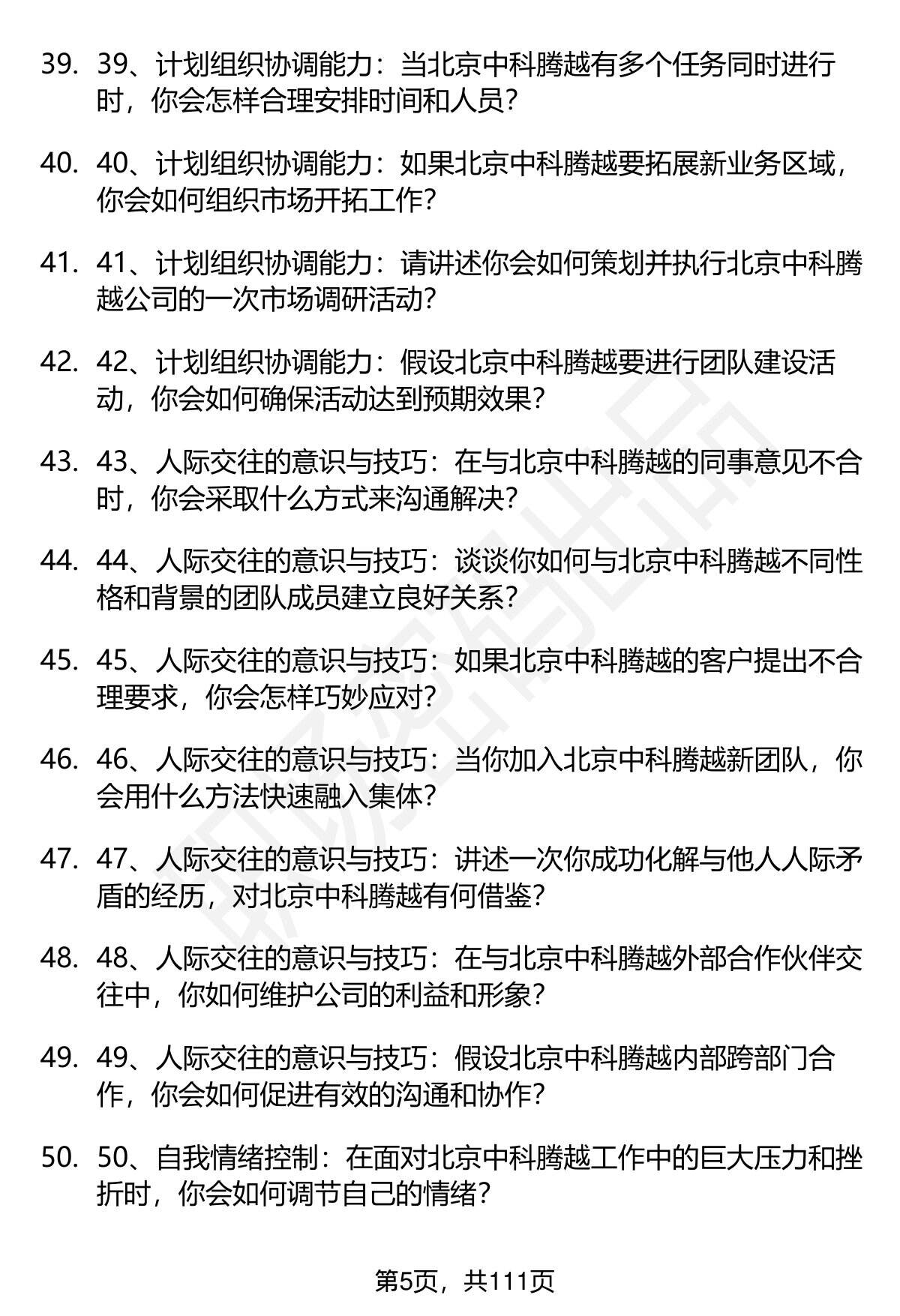 39. 39、计划组织协调能力：当北京中科腾越有多个任务同时进行时，你会怎样合理安排时间和人员？

40. 40、计划组织协调能力：如果北京中科腾越要拓展新业务区域，你会如何组织市场开拓工作？

41. 41、计划组织协调能力：请讲述你会如何策划并执行北京中科腾越公司的一次市场调研活动？

42. 42、计划组织协调能力：假设北京中科腾越要进行团队建设活动，你会如何确保活动达到预期效果？

43. 43、人际交往的意识与技巧：在与北京中科腾越的同事意见不合时，你会采取什么方式来沟通解决？

44. 44、人际交往的意识与技巧：谈谈你如何与北京中科腾越不同性格和背景的团队成员建立良好关系？

45. 45、人际交往的意识与技巧：如果北京中科腾越的客户提出不合理要求，你会怎样巧妙应对？

46. 46、人际交往的意识与技巧：当你加入北京中科腾越新团队，你会用什么方法快速融入集体？

47. 47、人际交往的意识与技巧：讲述一次你成功化解与他人人际矛盾的经历，对北京中科腾越有何借鉴？

48. 48、人际交往的意识与技巧：在与北京中科腾越外部合作伙伴交往中，你如何维护公司的利益和形象？

49. 49、人际交往的意识与技巧：假设北京中科腾越内部跨部门合作，你会如何促进有效的沟通和协作？

50. 50、自我情绪控制：在面对北京中科腾越工作中的巨大压力和挫折时，你会如何调节自己的情绪？

第5页，共111页